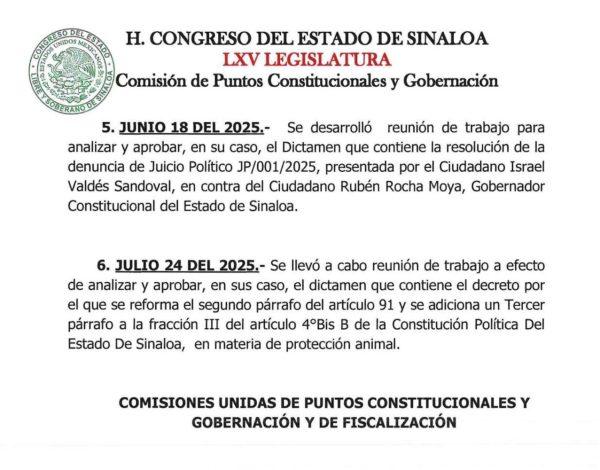 CONGRESO DEL ESTADO
ESTADOS UNIDOS MEXICANOS
LIBRE Y SOBERANO DE SINALOA

H. CONGRESO DEL ESTADO DE SINALOA
LXV LEGISLATURA
Comisión de Puntos Constitucionales y Gobernación

5. JUNIO 18 DEL 2025.- Se desarrolló reunión de trabajo para analizar y aprobar, en su caso, el Dictamen que contiene la resolución de la denuncia de Juicio Político JP/001/2025, presentada por el Ciudadano Israel Valdés Sandoval, en contra del Ciudadano Rubén Rocha Moya, Gobernador Constitucional del Estado de Sinaloa.

6. JULIO 24 DEL 2025.- Se llevó a cabo reunión de trabajo a efecto de analizar y aprobar, en sus caso, el dictamen que contiene el decreto por el que se reforma el segundo párrafo del artículo 91 y se adiciona un Tercer párrafo a la fracción III del artículo 4°Bis B de la Constitución Política Del Estado De Sinaloa, en materia de protección animal.

COMISIONES UNIDAS DE PUNTOS CONSTITUCIONALES Y GOBERNACIÓN Y DE FISCALIZACIÓN